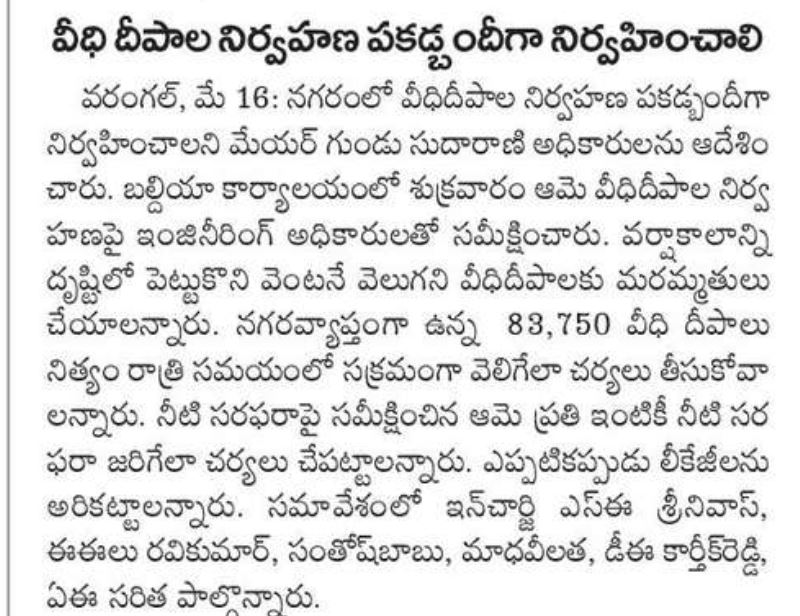 వీధి దీపాల నిర్వహణ పకడ్బందీగా నిర్వహించాలి

వరంగల్, మే 16: నగరంలో వీధిదీపాల నిర్వహణ పకడ్బందీగా నిర్వహించాలని మేయర్ గుండు సుదారాణి అధికారులను ఆదేశించారు. బల్దియా కార్యాలయంలో శుక్రవారం ఆమె వీధిదీపాల నిర్వహణపై ఇంజినీరింగ్ అధికారులతో సమీక్షించారు. వర్షాకాలాన్ని దృష్టిలో పెట్టుకొని వెంటనే వెలుగని వీధిదీపాలకు మరమ్మతులు చేయాలన్నారు. నగరవ్యాప్తంగా ఉన్న 83,750 వీధి దీపాలు నిత్యం రాత్రి సమయంలో సక్రమంగా వెలిగేలా చర్యలు తీసుకోవాలన్నారు. నీటి సరఫరాపై సమీక్షించిన ఆమె ప్రతి ఇంటికీ నీటి సరఫరా జరిగేలా చర్యలు చేపట్టాలన్నారు. ఎప్పటికప్పుడు లీకేజీలను అరికట్టాలన్నారు. సమావేశంలో ఇన్‌చార్జి ఎస్ఈ శ్రీనివాస్, ఈఈలు రవికుమార్, సంతోష్‌బాబు, మాధవీలత, డీఈ కార్తీక్‌రెడ్డి, ఏఈ సరిత పాల్గొన్నారు.